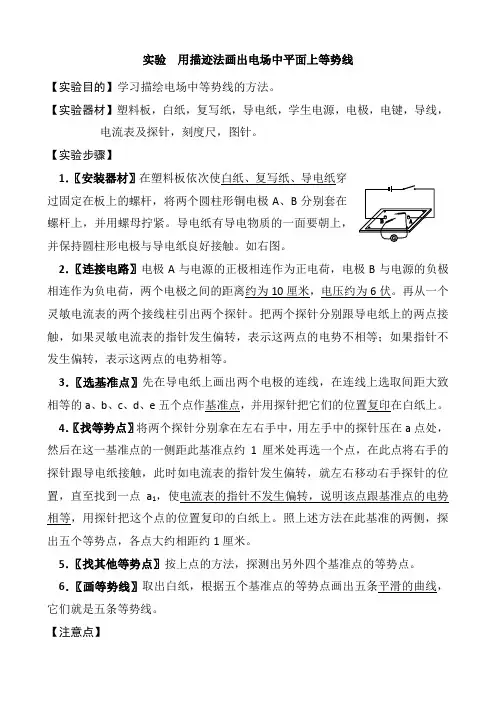 实验　用描迹法画出电场中平面上等势线

【实验目的】学习描绘电场中等势线的方法。

【实验器材】塑料板，白纸，复写纸，导电纸，学生电源，电极，电键，导线，电流表及探针，刻度尺，图针。

【实验步骤】

1.〖安装器材〗在塑料板依次使白纸、复写纸、导电纸穿过固定在板上的螺杆，将两个圆柱形铜电极 A、B 分别套在螺杆上，并用螺母拧紧。导电纸有导电物质的一面要朝上，并保持圆柱形电极与导电纸良好接触。如右图。

2.〖连接电路〗电极 A 与电源的正极相连作为正电荷，电极 B 与电源的负极相连作为负电荷，两个电极之间的距离约为 10 厘米，电压约为 6 伏。再从一个灵敏电流表的两个接线柱引出两个探针。把两个探针分别跟导电纸上的两点接触，如果灵敏电流表的指针发生偏转，表示这两点的电势不相等；如果指针不发生偏转，表示这两点的电势相等。

3.〖选基准点〗先在导电纸上画出两个电极的连线，在连线上选取间距大致相等的 a、b、c、d、e 五个点作基准点，并用探针把它们的位置复印在白纸上。

4.〖找等势点〗将两个探针分别拿在左右手中，用左手中的探针压在 a 点处，然后在这一基准点的一侧距此基准点约 1 厘米处再选一个点，在此点将右手的探针跟导电纸接触，此时如电流表的指针发生偏转，就左右移动右手探针的位置，直至找到一点 $a_1$，使电流表的指针不发生偏转，说明该点跟基准点的电势相等，用探针把这个点的位置复印的白纸上。照上述方法在此基准的两侧，探出五个等势点，各点大约相距约 1 厘米。

5.〖找其他等势点〗按上点的方法，探测出另外四个基准点的等势点。

6.〖画等势线〗取出白纸，根据五个基准点的等势点画出五条平滑的曲线，它们就是五条等势线。

【注意点】